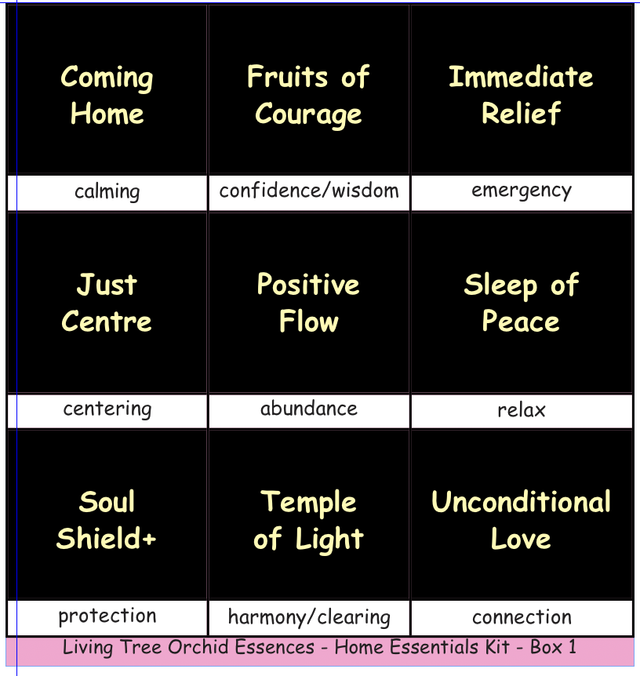 | Coming Home | Fruits of Courage | Immediate Relief |
|---|---|---|
| calming | confidence/wisdom | emergency |
| Just Centre | Positive Flow | Sleep of Peace |
| centering | abundance | relax |
| Soul Shield+ | Temple of Light | Unconditional Love |
| protection | harmony/clearing | connection |

Living Tree Orchid Essences - Home Essentials Kit - Box 1